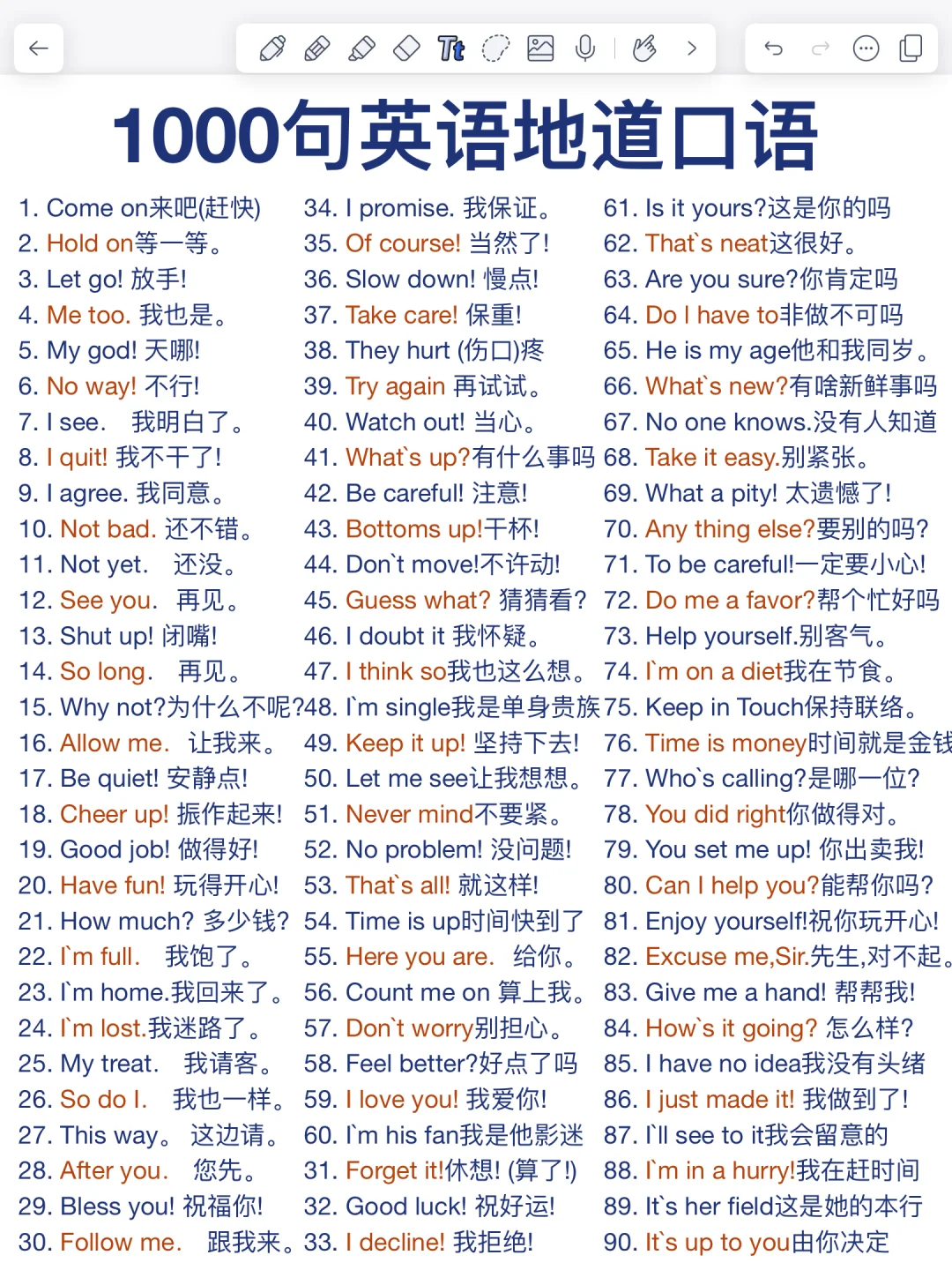 1000句英语地道口语

1. Come on来吧(赶快)
2. Hold on等一等。
3. Let go! 放手!
4. Me too. 我也是。
5. My god! 天哪!
6. No way! 不行!
7. I see. 我明白了。
8. I quit! 我不干了!
9. I agree. 我同意。
10. Not bad. 还不错。
11. Not yet. 还没。
12. See you. 再见。
13. Shut up! 闭嘴!
14. So long. 再见。
15. Why not?为什么不呢?
16. Allow me. 让我来。
17. Be quiet! 安静点!
18. Cheer up! 振作起来!
19. Good job! 做得好!
20. Have fun! 玩得开心!
21. How much? 多少钱?
22. I`m full. 我饱了。
23. I`m home.我回来了。
24. I`m lost.我迷路了。
25. My treat. 我请客。
26. So do I. 我也一样。
27. This way。 这边请。
28. After you. 您先。
29. Bless you! 祝福你!
30. Follow me. 跟我来。

34. I promise. 我保证。
35. Of course! 当然了!
36. Slow down! 慢点!
37. Take care! 保重!
38. They hurt (伤口)疼
39. Try again 再试试。
40. Watch out! 当心。
41. What`s up?有什么事吗
42. Be careful! 注意!
43. Bottoms up!干杯!
44. Don`t move!不许动!
45. Guess what? 猜猜看?
46. I doubt it 我怀疑。
47. I think so我也这么想。
48. I`m single我是单身贵族
49. Keep it up! 坚持下去!
50. Let me see让我想想。
51. Never mind不要紧。
52. No problem! 没问题!
53. That`s all! 就这样!
54. Time is up时间快到了
55. Here you are. 给你。
56. Count me on 算上我。
57. Don`t worry别担心。
58. Feel better?好点了吗
59. I love you! 我爱你!
60. I`m his fan我是他影迷
31. Forget it!休想! (算了!)
32. Good luck! 祝好运!
33. I decline! 我拒绝!

61. Is it yours?这是你的吗
62. That`s neat这很好。
63. Are you sure?你肯定吗
64. Do I have to非做不可吗
65. He is my age他和我同岁。
66. What`s new?有啥新鲜事吗
67. No one knows.没有人知道
68. Take it easy.别紧张。
69. What a pity! 太遗憾了!
70. Any thing else?要别的吗?
71. To be careful!一定要小心!
72. Do me a favor?帮个忙好吗
73. Help yourself.别客气。
74. I`m on a diet我在节食。
75. Keep in Touch保持联络。
76. Time is money时间就是金钱
77. Who`s calling?是哪一位?
78. You did right你做得对。
79. You set me up! 你出卖我!
80. Can I help you?能帮你吗?
81. Enjoy yourself!祝你玩开心!
82. Excuse me,Sir.先生,对不起。
83. Give me a hand! 帮帮我!
84. How`s it going? 怎么样?
85. I have no idea我没有头绪
86. I just made it! 我做到了!
87. I`ll see to it我会留意的
88. I`m in a hurry!我在赶时间
89. It`s her field这是她的本行
90. It`s up to you由你决定